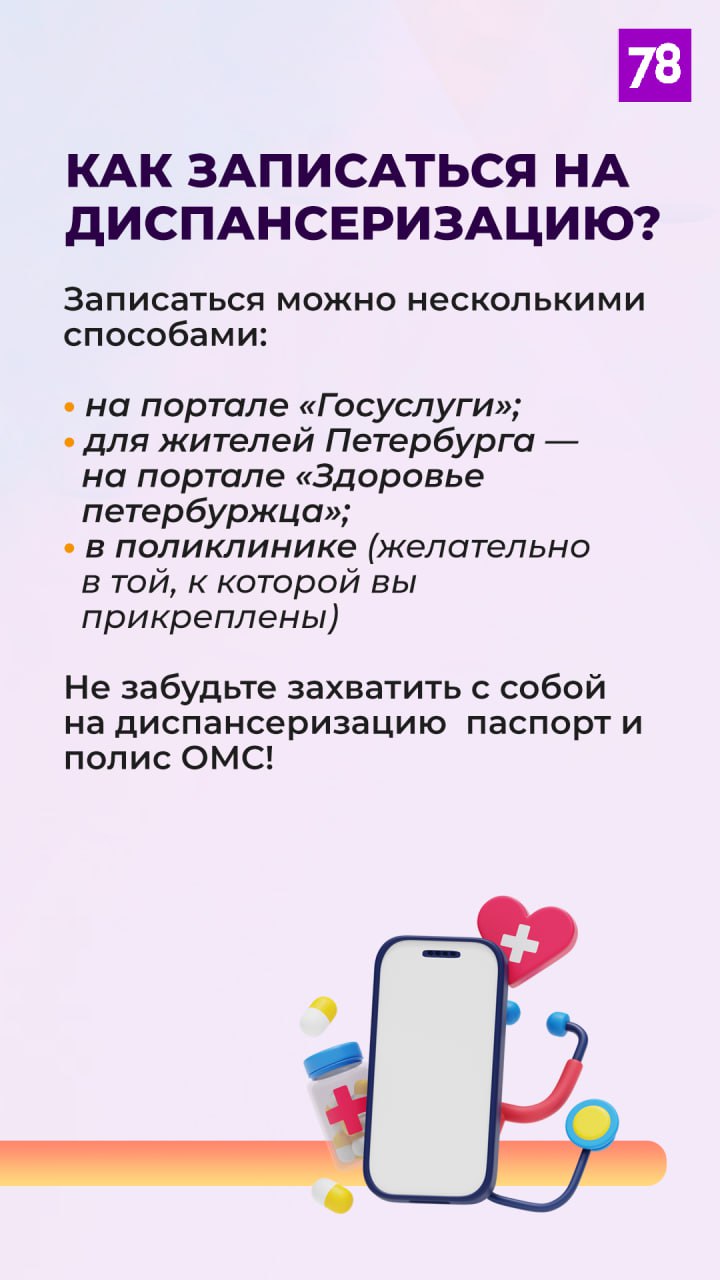 78

КАК ЗАПИСАТЬСЯ НА ДИСПАНСЕРИЗАЦИЮ?

Записаться можно несколькими способами:

• на портале «Госуслуги»;
• для жителей Петербурга — на портале «Здоровье петербуржца»;
• в поликлинике (желательно в той, к которой вы прикреплены)

Не забудьте захватить с собой на диспансеризацию  паспорт и полис ОМС!